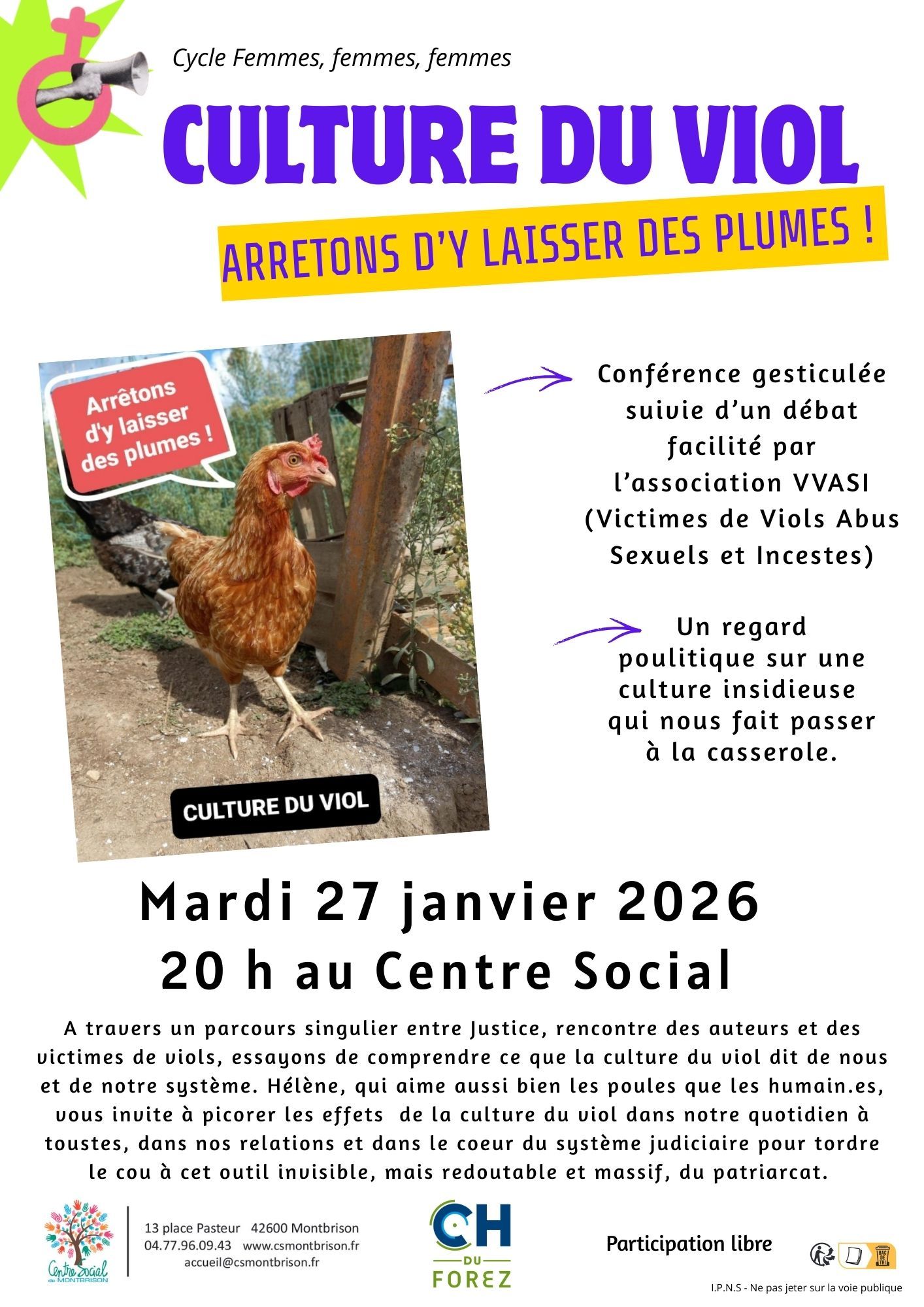 Cycle Femmes, femmes, femmes

CULTURE DU VIOL

ARRETONS D'Y LAISSER DES PLUMES !

Arrêtons d'y laisser des plumes !

CULTURE DU VIOL

Conférence gesticulée suivie d'un débat facilité par l'association VVASI (Victimes de Viols Abus Sexuels et Incestes)

Un regard poulitique sur une culture insidieuse qui nous fait passer à la casserole.

Mardi 27 janvier 2026
20 h au Centre Social

A travers un parcours singulier entre Justice, rencontre des auteurs et des victimes de viols, essayons de comprendre ce que la culture du viol dit de nous et de notre système. Hélène, qui aime aussi bien les poules que les humain.es, vous invite à picorer les effets de la culture du viol dans notre quotidien à toustes, dans nos relations et dans le coeur du système judiciaire pour tordre le cou à cet outil invisible, mais redoutable et massif, du patriarcat.

Centre Social de MONTBRISON

13 place Pasteur 42600 Montbrison
04.77.96.09.43 www.csmontbrison.fr
accueil@csmontbrison.fr

CH DU FOREZ

Participation libre

I.P.N.S - Ne pas jeter sur la voie publique